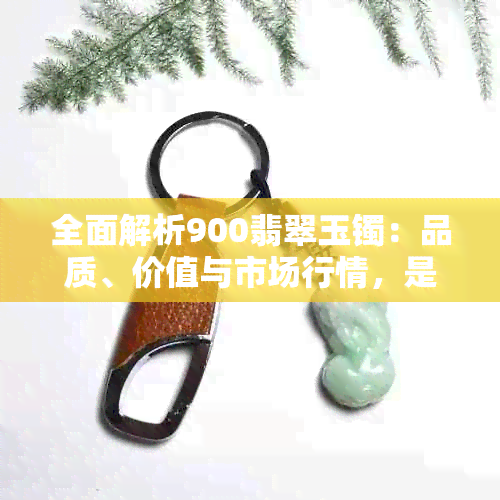 全面解析900翡翠玉镯：品质、价值与市场行情，是